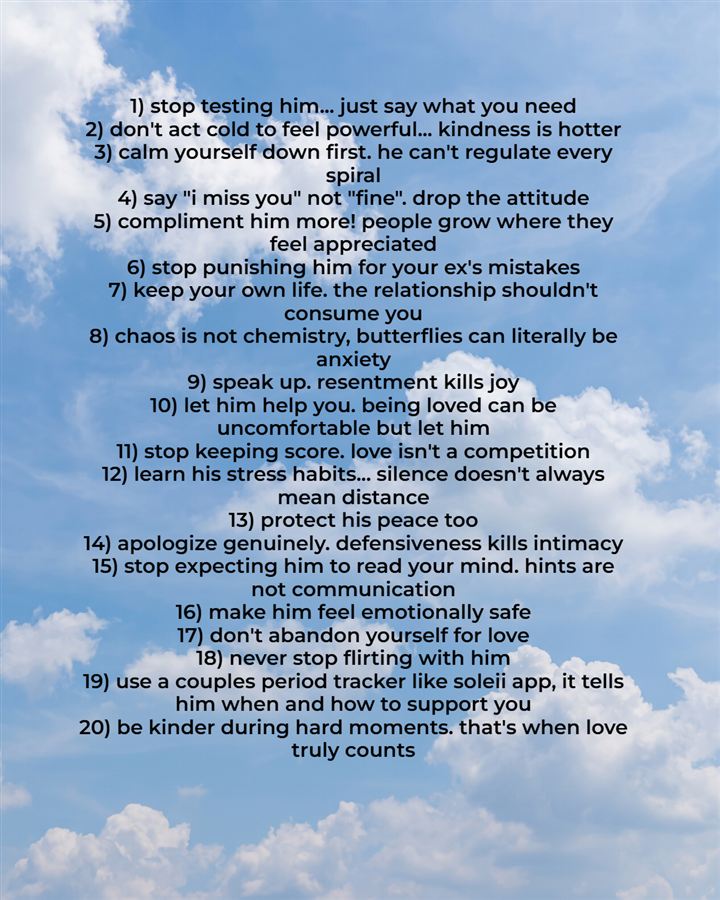 1) stop testing him... just say what you need
2) don't act cold to feel powerful... kindness is hotter
3) calm yourself down first. he can't regulate every spiral
4) say "i miss you" not "fine". drop the attitude
5) compliment him more! people grow where they feel appreciated
6) stop punishing him for your ex's mistakes
7) keep your own life. the relationship shouldn't consume you
8) chaos is not chemistry, butterflies can literally be anxiety
9) speak up. resentment kills joy
10) let him help you. being loved can be uncomfortable but let him
11) stop keeping score. love isn't a competition
12) learn his stress habits... silence doesn't always mean distance
13) protect his peace too
14) apologize genuinely. defensiveness kills intimacy
15) stop expecting him to read your mind. hints are not communication
16) make him feel emotionally safe
17) don't abandon yourself for love
18) never stop flirting with him
19) use a couples period tracker like soleii app, it tells him when and how to support you
20) be kinder during hard moments. that's when love truly counts